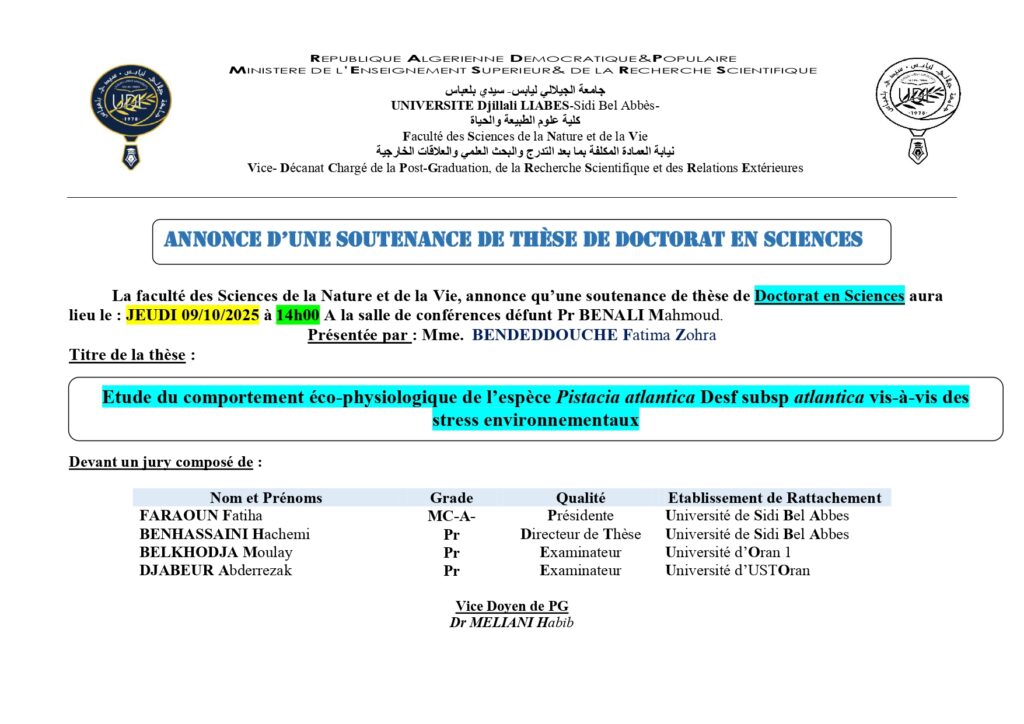 REPUBLIQUE ALGERIENNE DEMOCRATIQUE&POPULAIRE
MINISTERE DE L'ENSEIGNEMENT SUPERIEUR& DE LA RECHERCHE SCIENTIFIQUE
جامعة الجيلالي ليابس- سيدي بلعباس
UNIVERSITE Djillali LIABES-Sidi Bel Abbès-
كلية علوم الطبيعة والحياة
Faculté des Sciences de la Nature et de la Vie
نيابة العمادة المكلفة بما بعد التدرج والبحث العلمي والعلاقات الخارجية
Vice- Décanat Chargé de la Post-Graduation, de la Recherche Scientifique et des Relations Extérieures

ANNONCE D'UNE SOUTENANCE DE THÈSE DE DOCTORAT EN SCIENCES

La faculté des Sciences de la Nature et de la Vie, annonce qu'une soutenance de thèse de Doctorat en Sciences aura lieu le : JEUDI 09/10/2025 à 14h00 A la salle de conférences défunt Pr BENALI Mahmoud.
Présentée par : Mme. BENDEDDOUCHE Fatima Zohra

Titre de la thèse :

Etude du comportement éco-physiologique de l'espèce Pistacia atlantica Desf subsp atlantica vis-à-vis des stress environnementaux

Devant un jury composé de :

| Nom et Prénoms | Grade | Qualité | Etablissement de Rattachement |
|---|---|---|---|
| FARAOUN Fatiha | MC-A- | Présidente | Université de Sidi Bel Abbes |
| BENHASSAINI Hachemi | Pr | Directeur de Thèse | Université de Sidi Bel Abbes |
| BELKHODJA Moulay | Pr | Examinateur | Université d'Oran 1 |
| DJABEUR Abderrezak | Pr | Examinateur | Université d'USTOran |

Vice Doyen de PG
Dr MELIANI Habib